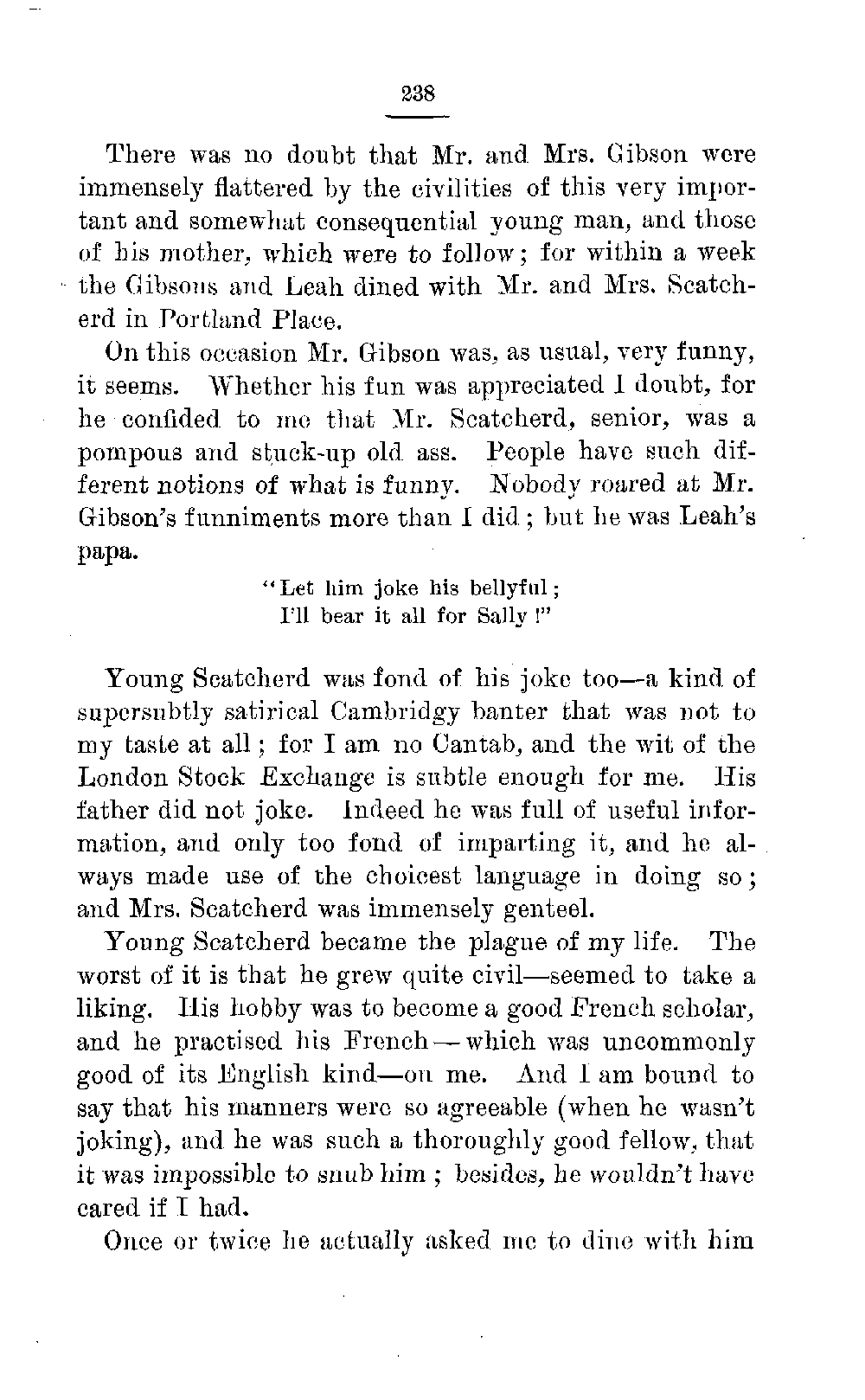 238

There was no doubt that Mr. and Mrs. Gibson were immensely flattered by the civilities of this very important and somewhat consequential young man, and those of his mother, which were to follow; for within a week the Gibsons and Leah dined with Mr. and Mrs. Scatcherd in Portland Place.

On this occasion Mr. Gibson was, as usual, very funny, it seems. Whether his fun was appreciated I doubt, for he confided to me that Mr. Scatcherd, senior, was a pompous and stuck-up old ass. People have such different notions of what is funny. Nobody roared at Mr. Gibson's funniments more than I did; but he was Leah's papa.

"Let him joke his bellyful;
I'll bear it all for Sally!"

Young Scatcherd was fond of his joke too—a kind of supersubtly satirical Cambridgy banter that was not to my taste at all; for I am no Cantab, and the wit of the London Stock Exchange is subtle enough for me. His father did not joke. Indeed he was full of useful information, and only too fond of imparting it, and he always made use of the choicest language in doing so; and Mrs. Scatcherd was immensely genteel.

Young Scatcherd became the plague of my life. The worst of it is that he grew quite civil—seemed to take a liking. His hobby was to become a good French scholar, and he practised his French—which was uncommonly good of its English kind—on me. And I am bound to say that his manners were so agreeable (when he wasn't joking), and he was such a thoroughly good fellow, that it was impossible to snub him; besides, he wouldn't have cared if I had.

Once or twice he actually asked me to dine with him